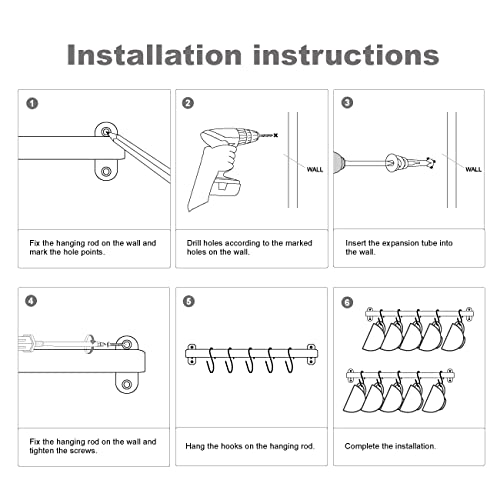 Installation instructions

1

Fix the hanging rod on the wall and mark the hole points.

2

WALL

Drill holes according to the marked holes on the wall.

3

WALL

Insert the expansion tube into the wall.

4

Fix the hanging rod on the wall and tighten the screws.

5

Hang the hooks on the hanging rod.

6

Complete the installation.